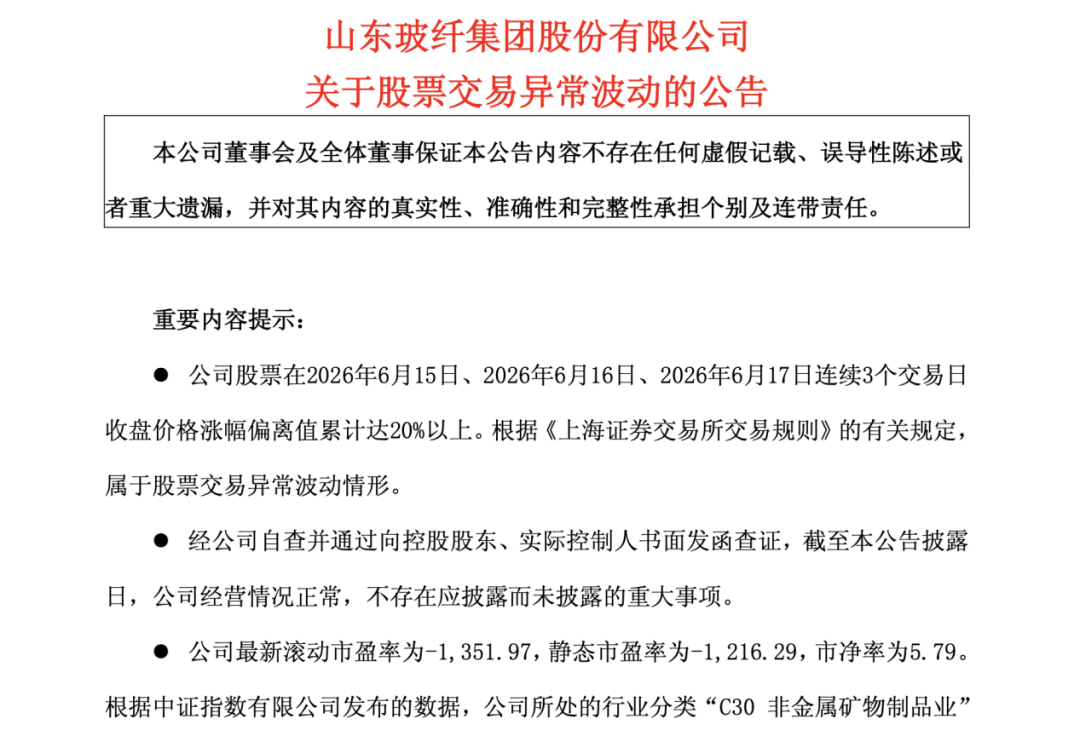 山东玻纤集团股份有限公司
关于股票交易异常波动的公告

本公司董事会及全体董事保证本公告内容不存在任何虚假记载、误导性陈述或者重大遗漏，并对其内容的真实性、准确性和完整性承担个别及连带责任。

重要内容提示：

● 公司股票在2026年6月15日、2026年6月16日、2026年6月17日连续3个交易日收盘价格涨幅偏离值累计达20%以上。根据《上海证券交易所交易规则》的有关规定，属于股票交易异常波动情形。

● 经公司自查并通过向控股股东、实际控制人书面发函查证，截至本公告披露日，公司经营情况正常，不存在应披露而未披露的重大事项。

● 公司最新滚动市盈率为-1,351.97，静态市盈率为-1,216.29，市净率为5.79。根据中证指数有限公司发布的数据，公司所处的行业分类“C30 非金属矿物制品业”